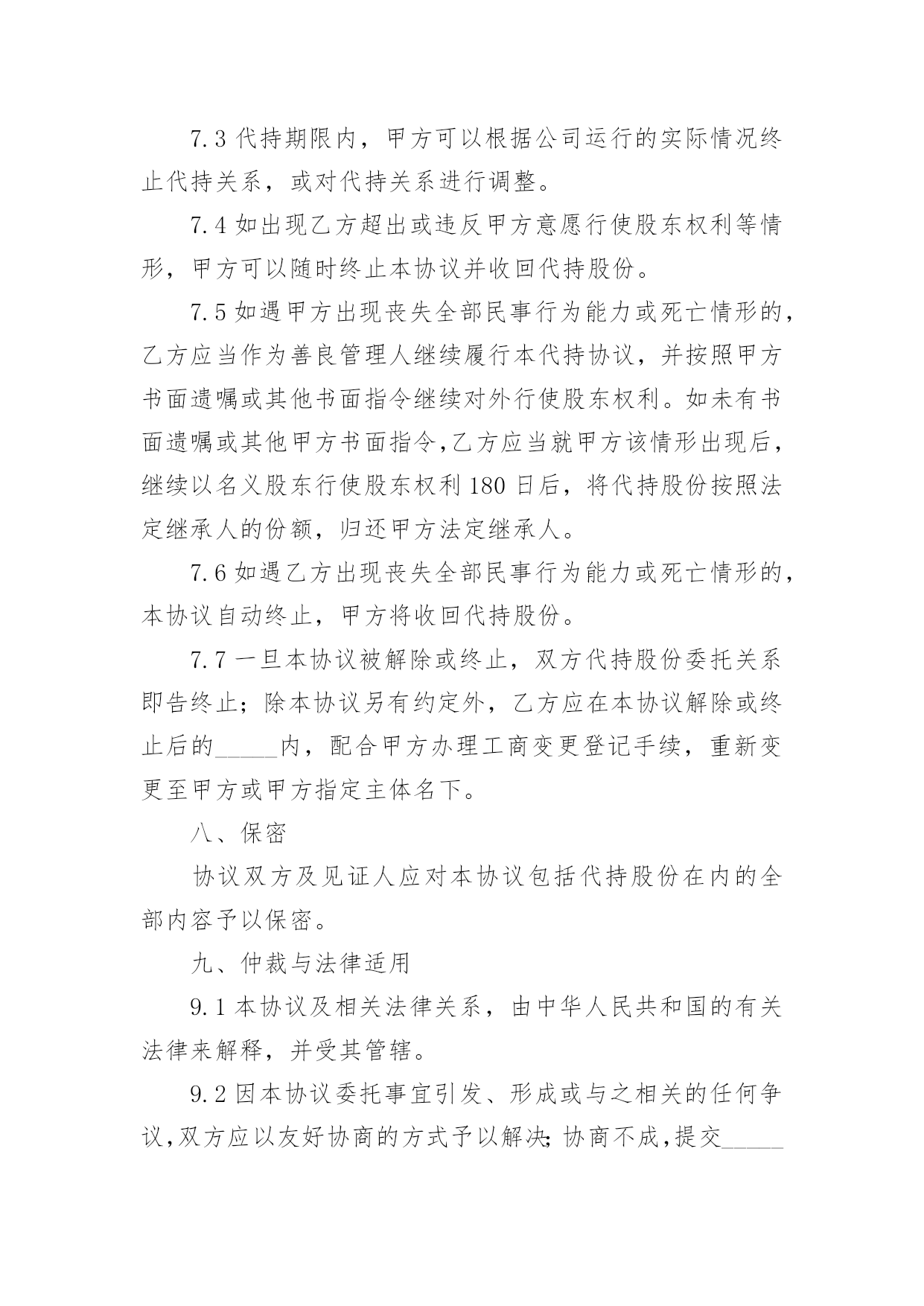 7.3 代持期限内，甲方可以根据公司运行的实际情况终止代持关系，或对代持关系进行调整。

7.4 如出现乙方超出或违反甲方意愿行使股东权利等情形，甲方可以随时终止本协议并收回代持股份。

7.5 如遇甲方出现丧失全部民事行为能力或死亡情形的，乙方应当作为善良管理人继续履行本代持协议，并按照甲方书面遗嘱或其他书面指令继续对外行使股东权利。如未有书面遗嘱或其他甲方书面指令，乙方应当就甲方该情形出现后，继续以名义股东行使股东权利 180 日后，将代持股份按照法定继承人的份额，归还甲方法定继承人。

7.6 如遇乙方出现丧失全部民事行为能力或死亡情形的，本协议自动终止，甲方将收回代持股份。

7.7 一旦本协议被解除或终止，双方代持股份委托关系即告终止；除本协议另有约定外，乙方应在本协议解除或终止后的_____内，配合甲方办理工商变更登记手续，重新变更至甲方或甲方指定主体名下。

八、保密

协议双方及见证人应对本协议包括代持股份在内的全部内容予以保密。

九、仲裁与法律适用

9.1 本协议及相关法律关系，由中华人民共和国的有关法律来解释，并受其管辖。

9.2 因本协议委托事宜引发、形成或与之相关的任何争议，双方应以友好协商的方式予以解决；协商不成，提交_____